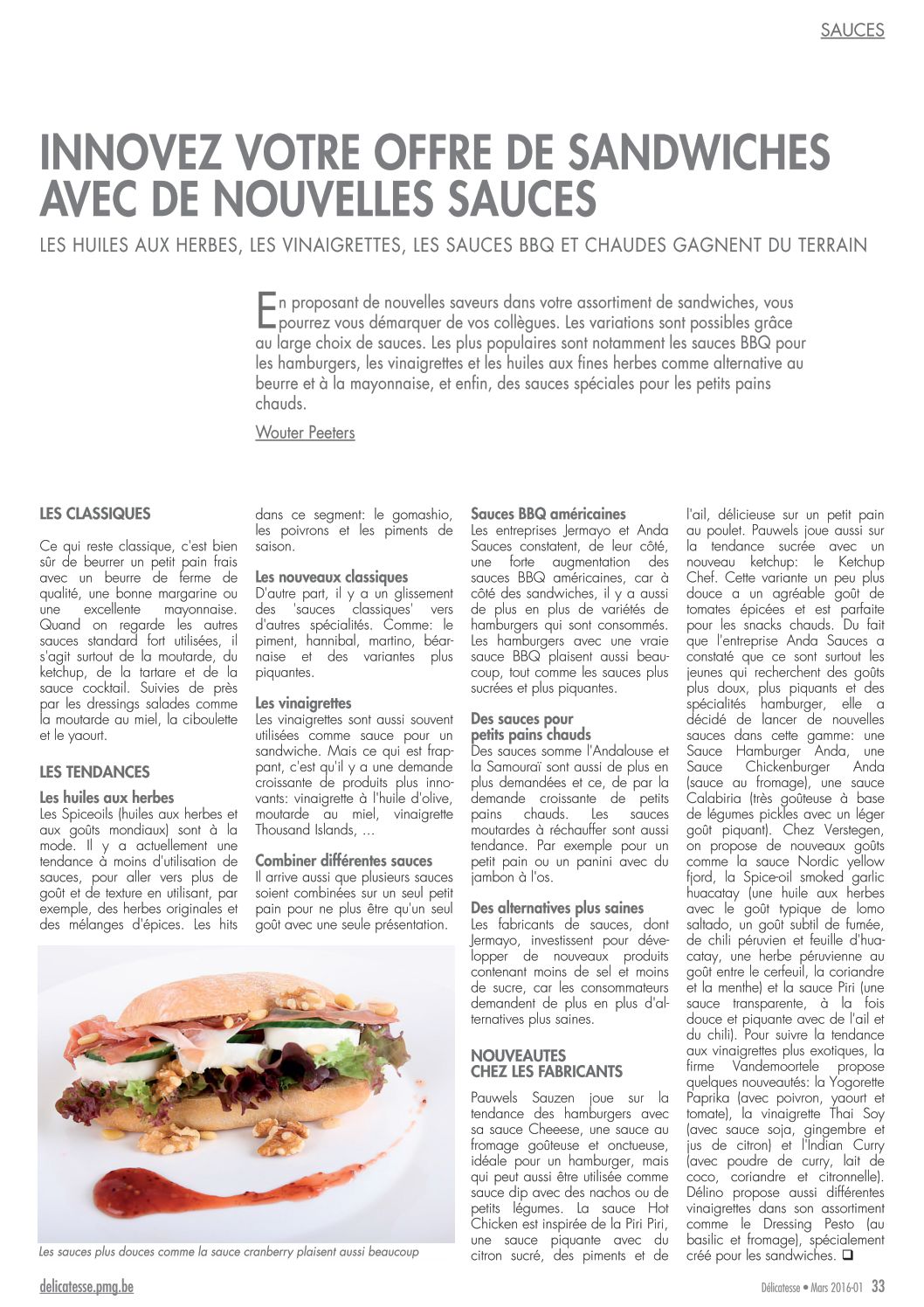 SAUCES

INNOVEZ VOTRE OFFRE DE SANDWICHES AVEC DE NOUVELLES SAUCES

LES HUILES AUX HERBES, LES VINAIGRETTES, LES SAUCES BBQ ET CHAUDES GAGNENT DU TERRAIN

En proposant de nouvelles saveurs dans votre assortiment de sandwiches, vous pourrez vous démarquer de vos collègues. Les variations sont possibles grâce au large choix de sauces. Les plus populaires sont notamment les sauces BBQ pour les hamburgers, les vinaigrettes et les huiles aux fines herbes comme alternative au beurre et à la mayonnaise, et enfin, des sauces spéciales pour les petits pains chauds.

Wouter Peeters

LES CLASSIQUES

Ce qui reste classique, c'est bien sûr de beurrer un petit pain frais avec un beurre de ferme de qualité, une bonne margarine ou une excellente mayonnaise. Quand on regarde les autres sauces standard fort utilisées, il s'agit surtout de la moutarde, du ketchup, de la tartare et de la sauce cocktail. Suivies de près par les dressings salades comme la moutarde au miel, la ciboulette et le yaourt.

LES TENDANCES

Les huiles aux herbes
Les Spiceoils (huiles aux herbes et aux goûts mondiaux) sont à la mode. Il y a actuellement une tendance à moins d'utilisation de sauces, pour aller vers plus de goût et de texture en utilisant, par exemple, des herbes originales et des mélanges d'épices. Les hits dans ce segment: le gomashio, les poivrons et les piments de saison.

Les nouveaux classiques
D'autre part, il y a un glissement des 'sauces classiques' vers d'autres spécialités. Comme: le piment, hannibal, martino, béarnaise et des variantes plus piquantes.

Les vinaigrettes
Les vinaigrettes sont aussi souvent utilisées comme sauce pour un sandwiche. Mais ce qui est frappant, c'est qu'il y a une demande croissante de produits plus innovants: vinaigrette à l'huile d'olive, moutarde au miel, vinaigrette Thousand Islands, ...

Combiner différentes sauces
Il arrive aussi que plusieurs sauces soient combinées sur un seul petit pain pour ne plus être qu'un seul goût avec une seule présentation.

Les sauces plus douces comme la sauce cranberry plaisent aussi beaucoup

Sauces BBQ américaines
Les entreprises Jermayo et Anda Sauces constatent, de leur côté, une forte augmentation des sauces BBQ américaines, car à côté des sandwiches, il y a aussi de plus en plus de variétés de hamburgers qui sont consommés. Les hamburgers avec une vraie sauce BBQ plaisent aussi beaucoup, tout comme les sauces plus sucrées et plus piquantes.

Des sauces pour petits pains chauds
Des sauces somme l'Andalouse et la Samouraï sont aussi de plus en plus demandées et ce, de par la demande croissante de petits pains chauds. Les sauces moutardes à réchauffer sont aussi tendance. Par exemple pour un petit pain ou un panini avec du jambon à l'os.

Des alternatives plus saines
Les fabricants de sauces, dont Jermayo, investissent pour développer de nouveaux produits contenant moins de sel et moins de sucre, car les consommateurs demandent de plus en plus d'alternatives plus saines.

NOUVEAUTES CHEZ LES FABRICANTS

Pauwels Sauzen joue sur la tendance des hamburgers avec sa sauce Cheeese, une sauce au fromage goûteuse et onctueuse, idéale pour un hamburger, mais qui peut aussi être utilisée comme sauce dip avec des nachos ou de petits légumes. La sauce Hot Chicken est inspirée de la Piri Piri, une sauce piquante avec du citron sucré, des piments et de l'ail, délicieuse sur un petit pain au poulet. Pauwels joue aussi sur la tendance sucrée avec un nouveau ketchup: le Ketchup Chef. Cette variante un peu plus douce a un agréable goût de tomates épicées et est parfaite pour les snacks chauds. Du fait que l'entreprise Anda Sauces a constaté que ce sont surtout les jeunes qui recherchent des goûts plus doux, plus piquants et des spécialités hamburger, elle a décidé de lancer de nouvelles sauces dans cette gamme: une Sauce Hamburger Anda, une Sauce Chickenburger Anda (sauce au fromage), une sauce Calabiria (très goûteuse à base de légumes pickles avec un léger goût piquant). Chez Verstegen, on propose de nouveaux goûts comme la sauce Nordic yellow fjord, la Spice-oil smoked garlic huacatay (une huile aux herbes avec le goût typique de lomo saltado, un goût subtil de fumée, de chili péruvien et feuille d'huacatay, une herbe péruvienne au goût entre le cerfeuil, la coriandre et la menthe) et la sauce Piri (une sauce transparente, à la fois douce et piquante avec de l'ail et du chili). Pour suivre la tendance aux vinaigrettes plus exotiques, la firme Vandemoortele propose quelques nouveautés: la Yogorette Paprika (avec poivron, yaourt et tomate), la vinaigrette Thai Soy (avec sauce soja, gingembre et jus de citron) et l'Indian Curry (avec poudre de curry, lait de coco, coriandre et citronnelle). Délino propose aussi différentes vinaigrettes dans son assortiment comme le Dressing Pesto (au basilic et fromage), spécialement créé pour les sandwiches. ❑

delicatesse.pmg.be

Délicatesse • Mars 2016-01 33